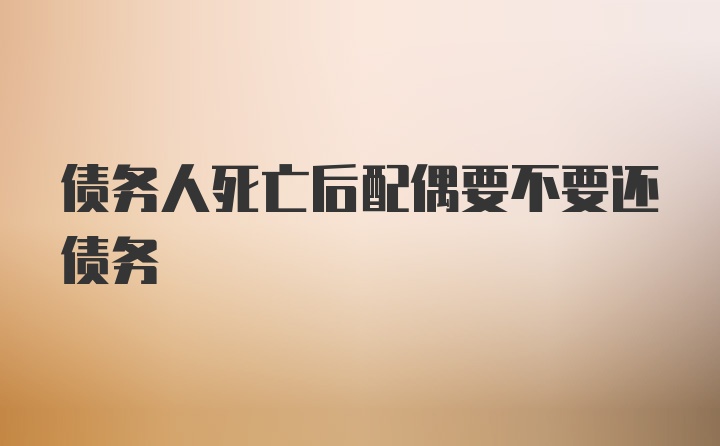 债务人死亡后配偶要不要还债务